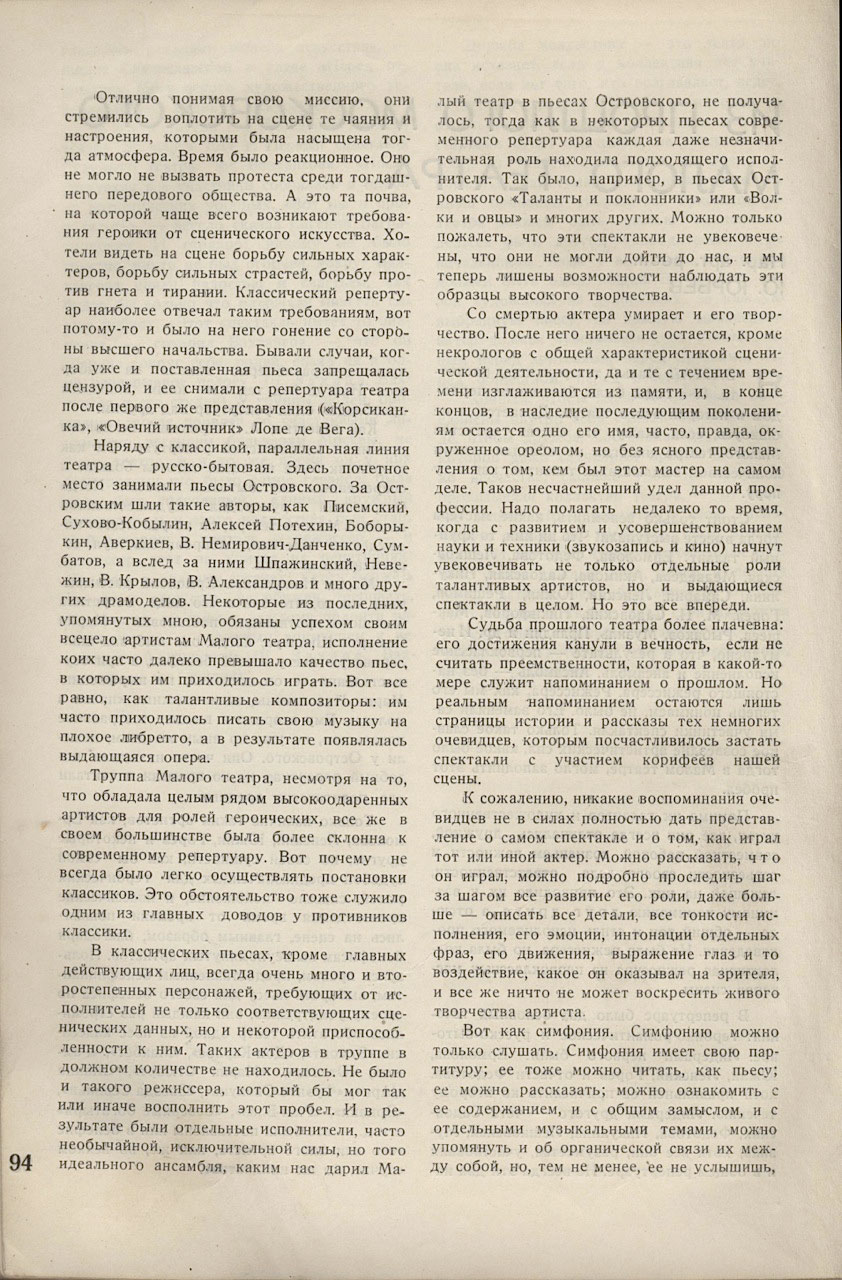 Отлично понимая свою миссию, они стремились воплотить на сцене те чаяния и настроения, которыми была насыщена тогда атмосфера. Время было реакционное. Оно не могло не вызвать протеста среди тогдашнего передового общества. А это та почва, на которой чаще всего возникают требования героики от сценического искусства. Хотели видеть на сцене борьбу сильных характеров, борьбу сильных страстей, борьбу против гнета и тирании. Классический репертуар наиболее отвечал таким требованиям, вот потому-то и было на него гонение со стороны высшего начальства. Бывали случаи, когда уже и поставленная пьеса запрещалась цензурой, и ее снимали с репертуара театра после первого же представления («Корсиканка», «Овечий источник» Лопе де Вега).

Наряду с классикой, параллельная линия театра — русско-бытовая. Здесь почетное место занимали пьесы Островского. За Островским шли такие авторы, как Писемский, Сухово-Кобылин, Алексей Потехин, Боборыкин, Аверкиев, В. Немирович-Данченко, Сумбатов, а вслед за ними Шпажинский, Невежин, В. Крылов, В. Александров и много других драмоделов. Некоторые из последних, упомянутых мною, обязаны успехом своим всецело артистам Малого театра, исполнение коих часто далеко превышало качество пьес, в которых им приходилось играть. Вот все равно, как талантливые композиторы: им часто приходилось писать свою музыку на плохое либретто, а в результате появлялась выдающаяся опера.

Труппа Малого театра, несмотря на то, что обладала целым рядом высокоодаренных артистов для ролей героических, все же в своем большинстве была более склонна к современному репертуару. Вот почему не всегда было легко осуществлять постановки классиков. Это обстоятельство тоже служило одним из главных доводов у противников классики.

В классических пьесах, кроме главных действующих лиц, всегда очень много и второстепенных персонажей, требующих от исполнителей не только соответствующих сценических данных, но и некоторой приспособленности к ним. Таких актеров в труппе в должном количестве не находилось. Не было и такого режиссера, который бы мог так или иначе восполнить этот пробел. И в результате были отдельные исполнители, часто необычайной, исключительной силы, но того идеального ансамбля, каким нас дарил Малый театр в пьесах Островского, не получалось, тогда как в некоторых пьесах современного репертуара каждая даже незначительная роль находила подходящего исполнителя. Так было, например, в пьесах Островского «Таланты и поклонники» или «Волки и овцы» и многих других. Можно только пожалеть, что эти спектакли не увековечены, что они не могли дойти до нас, и мы теперь лишены возможности наблюдать эти образцы высокого творчества.

Со смертью актера умирает и его творчество. После него ничего не остается, кроме некрологов с общей характеристикой сценической деятельности, да и те с течением времени изглаживаются из памяти, и, в конце концов, в наследие последующим поколениям остается одно его имя, часто, правда, окруженное ореолом, но без ясного представления о том, кем был этот мастер на самом деле. Таков несчастнейший удел данной профессии. Надо полагать недалеко то время, когда с развитием и усовершенствованием науки и техники (звукозапись и кино) начнут увековечивать не только отдельные роли талантливых артистов, но и выдающиеся спектакли в целом. Но это все впереди.

Судьба прошлого театра более плачевна: его достижения канули в вечность, если не считать преемственности, которая в какой-то мере служит напоминанием о прошлом. Но реальным напоминанием остаются лишь страницы истории и рассказы тех немногих очевидцев, которым посчастливилось застать спектакли с участием корифеев нашей сцены.

К сожалению, никакие воспоминания очевидцев не в силах полностью дать представление о самом спектакле и о том, как играл тот или иной актер. Можно рассказать, что он играл, можно подробно проследить шаг за шагом все развитие его роли, даже больше — описать все детали, все тонкости исполнения, его эмоции, интонации отдельных фраз, его движения, выражение глаз и то воздействие, какое он оказывал на зрителя, и все же ничто не может воскресить живого творчества артиста.

Вот как симфония. Симфонию можно только слушать. Симфония имеет свою партитуру; ее тоже можно читать, как пьесу; ее можно рассказать; можно ознакомить с ее содержанием, и с общим замыслом, и с отдельными музыкальными темами, можно упомянуть и об органической связи их между собой, но, тем не менее, ее не услышишь,

94